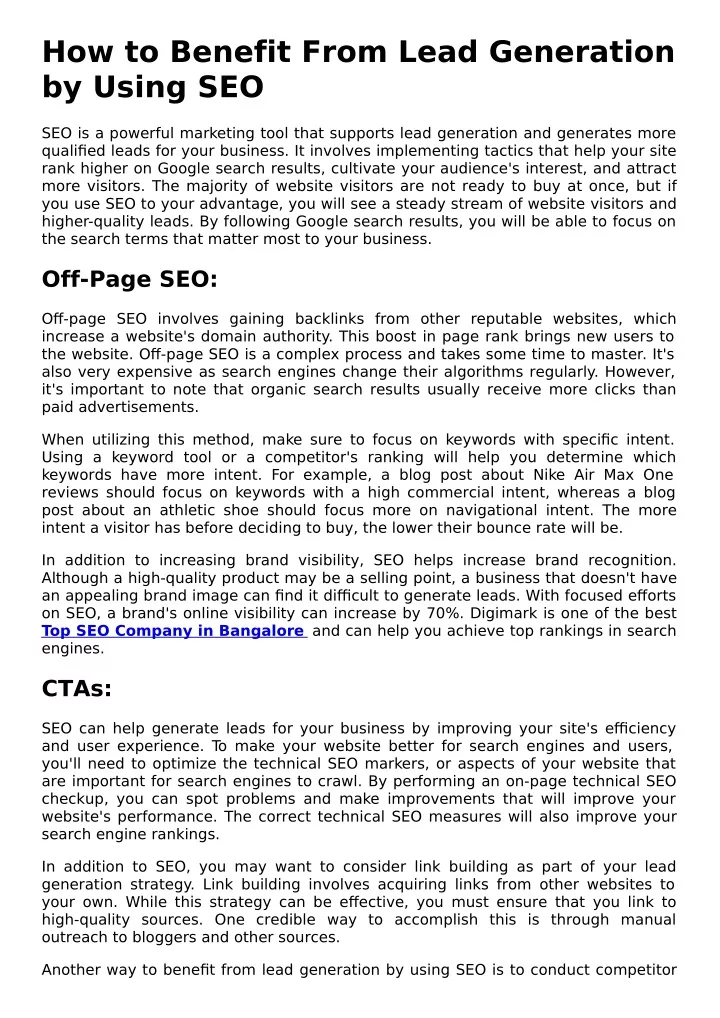 How to Benefit From Lead Generation by Using SEO

SEO is a powerful marketing tool that supports lead generation and generates more qualified leads for your business. It involves implementing tactics that help your site rank higher on Google search results, cultivate your audience's interest, and attract more visitors. The majority of website visitors are not ready to buy at once, but if you use SEO to your advantage, you will see a steady stream of website visitors and higher-quality leads. By following Google search results, you will be able to focus on the search terms that matter most to your business.

Off-Page SEO:

Off-page SEO involves gaining backlinks from other reputable websites, which increase a website's domain authority. This boost in page rank brings new users to the website. Off-page SEO is a complex process and takes some time to master. It's also very expensive as search engines change their algorithms regularly. However, it's important to note that organic search results usually receive more clicks than paid advertisements.

When utilizing this method, make sure to focus on keywords with specific intent. Using a keyword tool or a competitor's ranking will help you determine which keywords have more intent. For example, a blog post about Nike Air Max One reviews should focus on keywords with a high commercial intent, whereas a blog post about an athletic shoe should focus more on navigational intent. The more intent a visitor has before deciding to buy, the lower their bounce rate will be.

In addition to increasing brand visibility, SEO helps increase brand recognition. Although a high-quality product may be a selling point, a business that doesn't have an appealing brand image can find it difficult to generate leads. With focused efforts on SEO, a brand's online visibility can increase by 70%. Digimark is one of the best Top SEO Company in Bangalore and can help you achieve top rankings in search engines.

CTAs:

SEO can help generate leads for your business by improving your site's efficiency and user experience. To make your website better for search engines and users, you'll need to optimize the technical SEO markers, or aspects of your website that are important for search engines to crawl. By performing an on-page technical SEO checkup, you can spot problems and make improvements that will improve your website's performance. The correct technical SEO measures will also improve your search engine rankings.

In addition to SEO, you may want to consider link building as part of your lead generation strategy. Link building involves acquiring links from other websites to your own. While this strategy can be effective, you must ensure that you link to high-quality sources. One credible way to accomplish this is through manual outreach to bloggers and other sources.

Another way to benefit from lead generation by using SEO is to conduct competitor